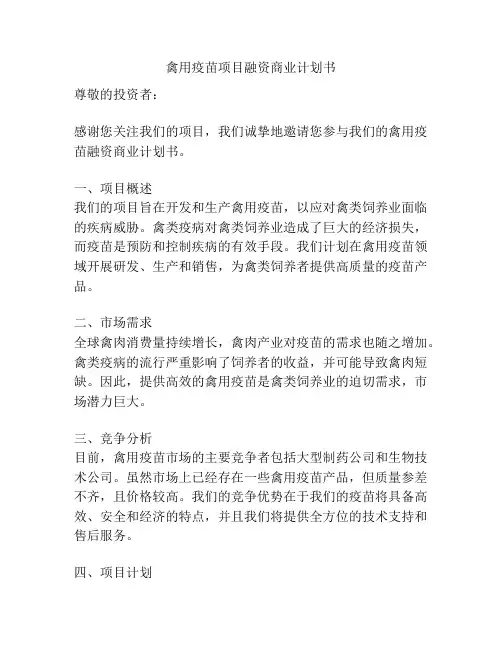 禽用疫苗项目融资商业计划书

尊敬的投资者：

感谢您关注我们的项目，我们诚挚地邀请您参与我们的禽用疫苗融资商业计划书。

一、项目概述
我们的项目旨在开发和生产禽用疫苗，以应对禽类饲养业面临的疾病威胁。禽类疫病对禽类饲养业造成了巨大的经济损失，而疫苗是预防和控制疾病的有效手段。我们计划在禽用疫苗领域开展研发、生产和销售，为禽类饲养者提供高质量的疫苗产品。

二、市场需求
全球禽肉消费量持续增长，禽肉产业对疫苗的需求也随之增加。禽类疫病的流行严重影响了饲养者的收益，并可能导致禽肉短缺。因此，提供高效的禽用疫苗是禽类饲养业的迫切需求，市场潜力巨大。

三、竞争分析
目前，禽用疫苗市场的主要竞争者包括大型制药公司和生物技术公司。虽然市场上已经存在一些禽用疫苗产品，但质量参差不齐，且价格较高。我们的竞争优势在于我们的疫苗将具备高效、安全和经济的特点，并且我们将提供全方位的技术支持和售后服务。

四、项目计划